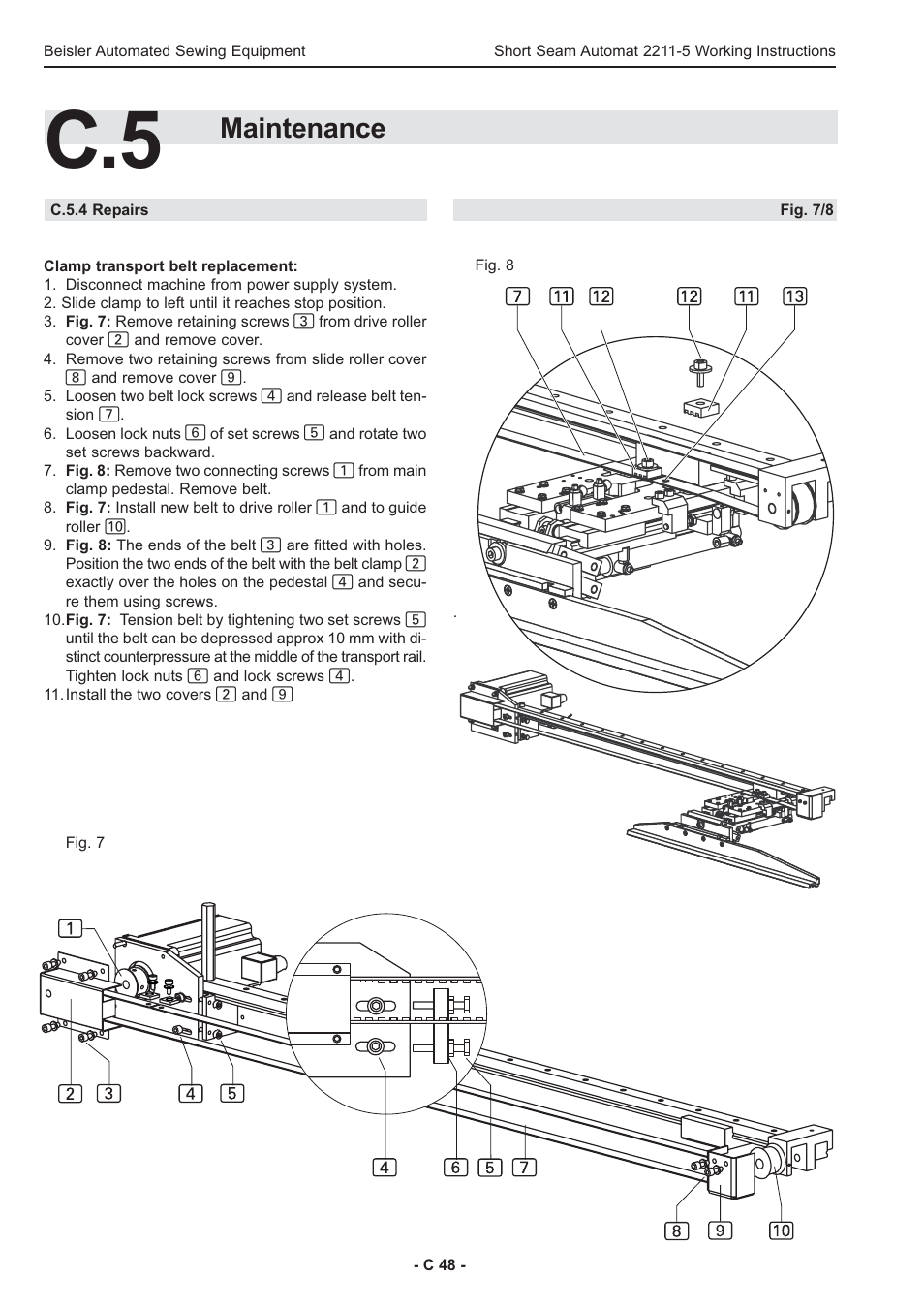 Beisler Automated Sewing Equipment

Short Seam Automat 2211-5 Working Instructions

C.5 Maintenance

C.5.4 Repairs

Fig. 7/8

Clamp transport belt replacement:
1. Disconnect machine from power supply system.
2. Slide clamp to left until it reaches stop position.
3. Fig. 7: Remove retaining screws 3 from drive roller cover 2 and remove cover.
4. Remove two retaining screws from slide roller cover 8 and remove cover 9.
5. Loosen two belt lock screws 4 and release belt tension 7.
6. Loosen lock nuts 6 of set screws 5 and rotate two set screws backward.
7. Fig. 8: Remove two connecting screws 1 from main clamp pedestal. Remove belt.
8. Fig. 7: Install new belt to drive roller 1 and to guide roller 10.
9. Fig. 8: The ends of the belt 3 are fitted with holes. Position the two ends of the belt with the belt clamp 2 exactly over the holes on the pedestal 4 and secure them using screws.
10. Fig. 7: Tension belt by tightening two set screws 5 until the belt can be depressed approx 10 mm with distinct counterpressure at the middle of the transport rail. Tighten lock nuts 6 and lock screws 4.
11. Install the two covers 2 and 9

Fig. 8

7 11 12 12 11 13

Fig. 7

1

2 3 4 5

4 6 5 7

8 9 10

- C 48 -